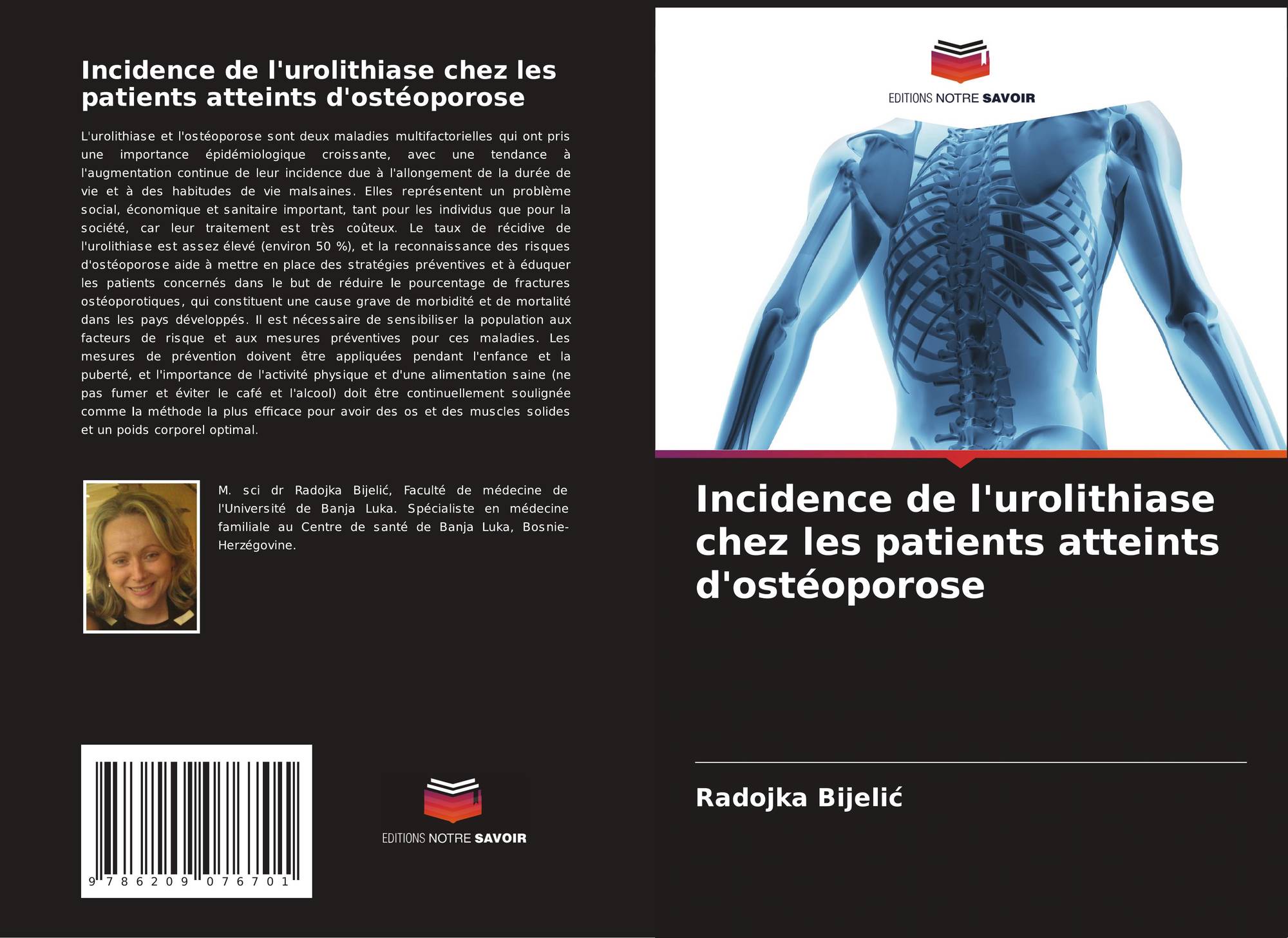 Incidence de l'urolithiase chez les patients atteints d'ostéoporose

L'urolithiase et l'ostéoporose sont deux maladies multifactorielles qui ont pris une importance épidémiologique croissante, avec une tendance à l'augmentation continue de leur incidence due à l'allongement de la durée de vie et à des habitudes de vie malsaines. Elles représentent un problème social, économique et sanitaire important, tant pour les individus que pour la société, car leur traitement est très coûteux. Le taux de récidive de l'urolithiase est assez élevé (environ 50 %), et la reconnaissance des risques d'ostéoporose aide à mettre en place des stratégies préventives et à éduquer les patients concernés dans le but de réduire le pourcentage de fractures ostéoporotiques, qui constituent une cause grave de morbidité et de mortalité dans les pays développés. Il est nécessaire de sensibiliser la population aux facteurs de risque et aux mesures préventives pour ces maladies. Les mesures de prévention doivent être appliquées pendant l'enfance et la puberté, et l'importance de l'activité physique et d'une alimentation saine (ne pas fumer et éviter le café et l'alcool) doit être continuellement soulignée comme la méthode la plus efficace pour avoir des os et des muscles solides et un poids corporel optimal.

M. sci dr Radojka Bijelić, Faculté de médecine de l'Université de Banja Luka. Spécialiste en médecine familiale au Centre de santé de Banja Luka, Bosnie-Herzégovine.

9 786209 076701

EDITIONS NOTRE SAVOIR

EDITIONS NOTRE SAVOIR

Incidence de l'urolithiase chez les patients atteints d'ostéoporose

Radojka Bijelić